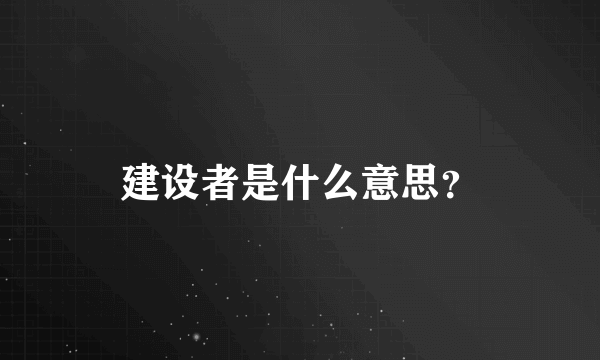 建设者是什么意思?